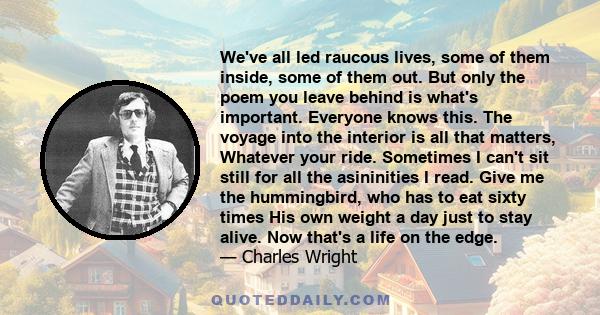 We've all led raucous lives, some of them inside, some of them out. But only the poem you leave behind is what's important. Everyone knows this. The voyage into the interior is all that matters, Whatever your ride. Sometimes I can't sit still for all the asininities I read. Give me the hummingbird, who has to eat sixty times His own weight a day just to stay alive. Now that's a life on the edge.
— Charles Wright

QUOTEDDAILY.COM